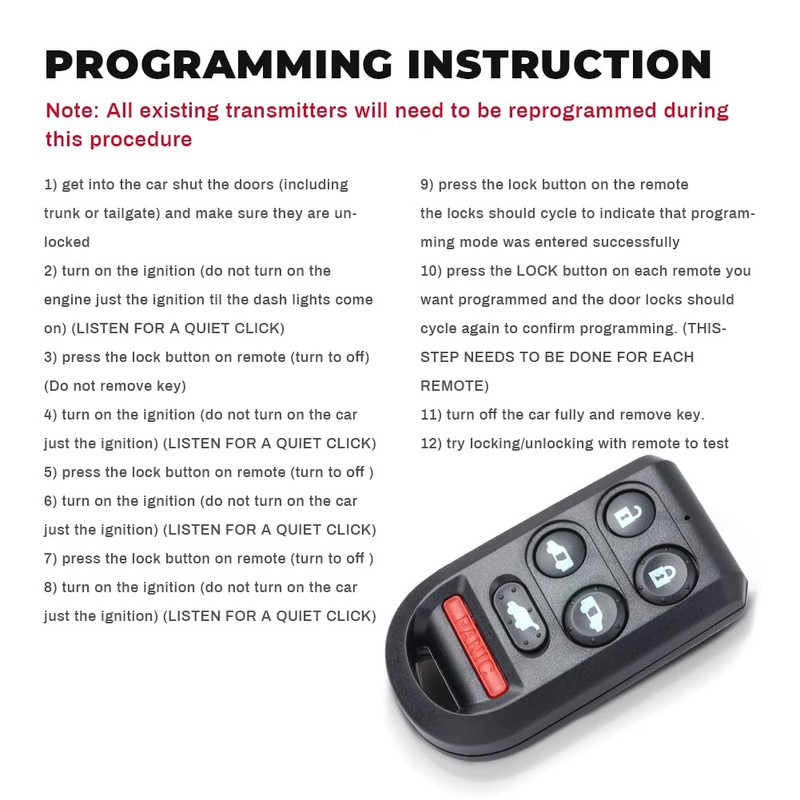 PROGRAMMING INSTRUCTION

Note: All existing transmitters will need to be reprogrammed during this procedure

1) get into the car shut the doors (including trunk or tailgate) and make sure they are unlocked

2) turn on the ignition (do not turn on the engine just the ignition til the dash lights come on) (LISTEN FOR A QUIET CLICK)

3) press the lock button on remote (turn to off) (Do not remove key)

4) turn on the ignition (do not turn on the car just the ignition) (LISTEN FOR A QUIET CLICK)

5) press the lock button on remote (turn to off )

6) turn on the ignition (do not turn on the car just the ignition) (LISTEN FOR A QUIET CLICK)

7) press the lock button on remote (turn to off )

8) turn on the ignition (do not turn on the car just the ignition) (LISTEN FOR A QUIET CLICK)

9) press the lock button on the remote the locks should cycle to indicate that programming mode was entered successfully

10) press the LOCK button on each remote you want programmed and the door locks should cycle again to confirm programming. (THIS-STEP NEEDS TO BE DONE FOR EACH REMOTE)

11) turn off the car fully and remove key.

12) try locking/unlocking with remote to test

PANIC